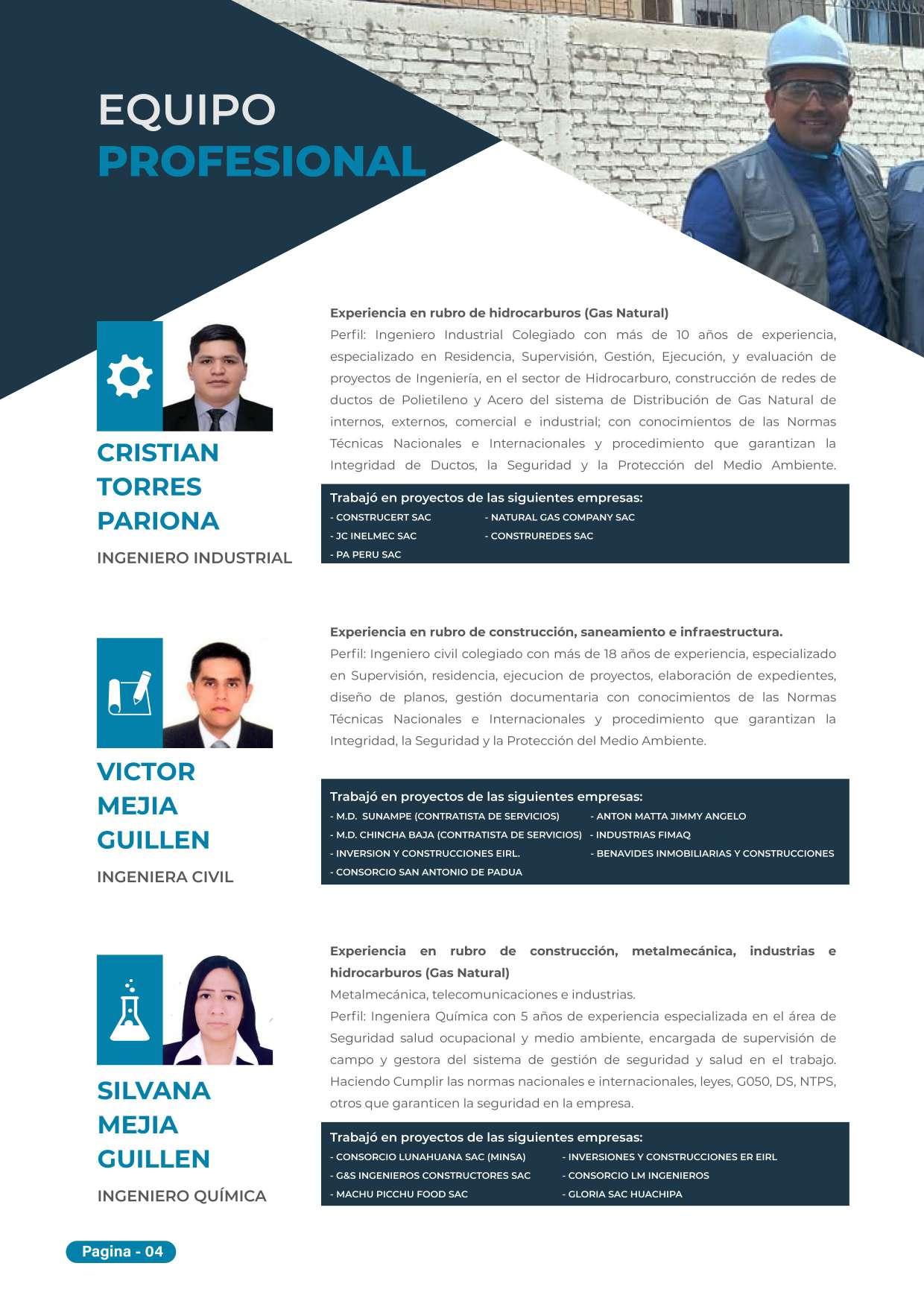 EQUIPO
PROFESIONAL

CRISTIAN
TORRES
PARIONA

INGENIERO INDUSTRIAL

Experiencia en rubro de hidrocarburos (Gas Natural)
Perfil: Ingeniero Industrial Colegiado con más de 10 años de experiencia, especializado en Residencia, Supervisión, Gestión, Ejecución, y evaluación de proyectos de Ingeniería, en el sector de Hidrocarburo, construcción de redes de ductos de Polietileno y Acero del sistema de Distribución de Gas Natural de internos, externos, comercial e industrial; con conocimientos de las Normas Técnicas Nacionales e Internacionales y procedimiento que garantizan la Integridad de Ductos, la Seguridad y la Protección del Medio Ambiente.

Trabajó en proyectos de las siguientes empresas:
- CONSTRUCERT SAC
- JC INELMEC SAC
- PA PERU SAC
- NATURAL GAS COMPANY SAC
- CONSTRUREDES SAC

VICTOR
MEJIA
GUILLEN

INGENIERA CIVIL

Experiencia en rubro de construcción, saneamiento e infraestructura.
Perfil: Ingeniero civil colegiado con más de 18 años de experiencia, especializado en Supervisión, residencia, ejecucion de proyectos, elaboración de expedientes, diseño de planos, gestión documentaria con conocimientos de las Normas Técnicas Nacionales e Internacionales y procedimiento que garantizan la Integridad, la Seguridad y la Protección del Medio Ambiente.

Trabajó en proyectos de las siguientes empresas:
- M.D. SUNAMPE (CONTRATISTA DE SERVICIOS)
- M.D. CHINCHA BAJA (CONTRATISTA DE SERVICIOS)
- INVERSION Y CONSTRUCCIONES EIRL.
- CONSORCIO SAN ANTONIO DE PADUA
- ANTON MATTA JIMMY ANGELO
- INDUSTRIAS FIMAQ
- BENAVIDES INMOBILIARIAS Y CONSTRUCCIONES

SILVANA
MEJIA
GUILLEN

INGENIERO QUÍMICA

Experiencia en rubro de construcción, metalmecánica, industrias e hidrocarburos (Gas Natural)
Metalmecánica, telecomunicaciones e industrias.
Perfil: Ingeniera Química con 5 años de experiencia especializada en el área de Seguridad salud ocupacional y medio ambiente, encargada de supervisión de campo y gestora del sistema de gestión de seguridad y salud en el trabajo. Haciendo Cumplir las normas nacionales e internacionales, leyes, G050, DS, NTPS, otros que garanticen la seguridad en la empresa.

Trabajó en proyectos de las siguientes empresas:
- CONSORCIO LUNAHUANA SAC (MINSA)
- G&S INGENIEROS CONSTRUCTORES SAC
- MACHU PICCHU FOOD SAC
- INVERSIONES Y CONSTRUCCIONES ER EIRL
- CONSORCIO LM INGENIEROS
- GLORIA SAC HUACHIPA

Pagina - 04